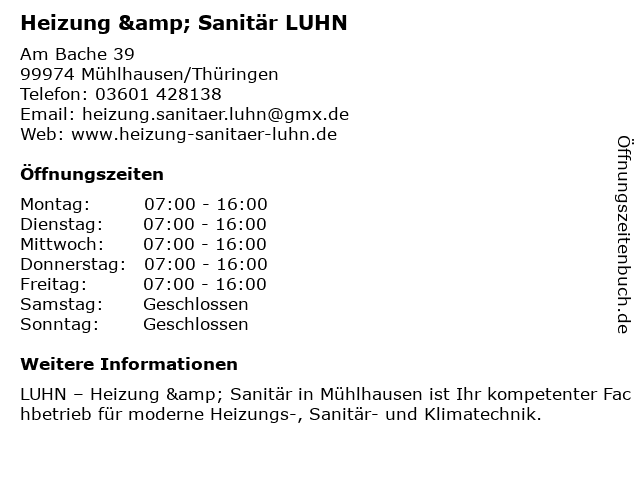 Heizung &amp; Sanitär LUHN

Am Bache 39
99974 Mühlhausen/Thüringen
Telefon: 03601 428138
Email: heizung.sanitaer.luhn@gmx.de
Web: www.heizung-sanitaer-luhn.de

Öffnungszeiten

Montag: 07:00 - 16:00
Dienstag: 07:00 - 16:00
Mittwoch: 07:00 - 16:00
Donnerstag: 07:00 - 16:00
Freitag: 07:00 - 16:00
Samstag: Geschlossen
Sonntag: Geschlossen

Weitere Informationen

LUHN – Heizung &amp; Sanitär in Mühlhausen ist Ihr kompetenter Fachbetrieb für moderne Heizungs-, Sanitär- und Klimatechnik.

Öffnungszeitenbuch.de